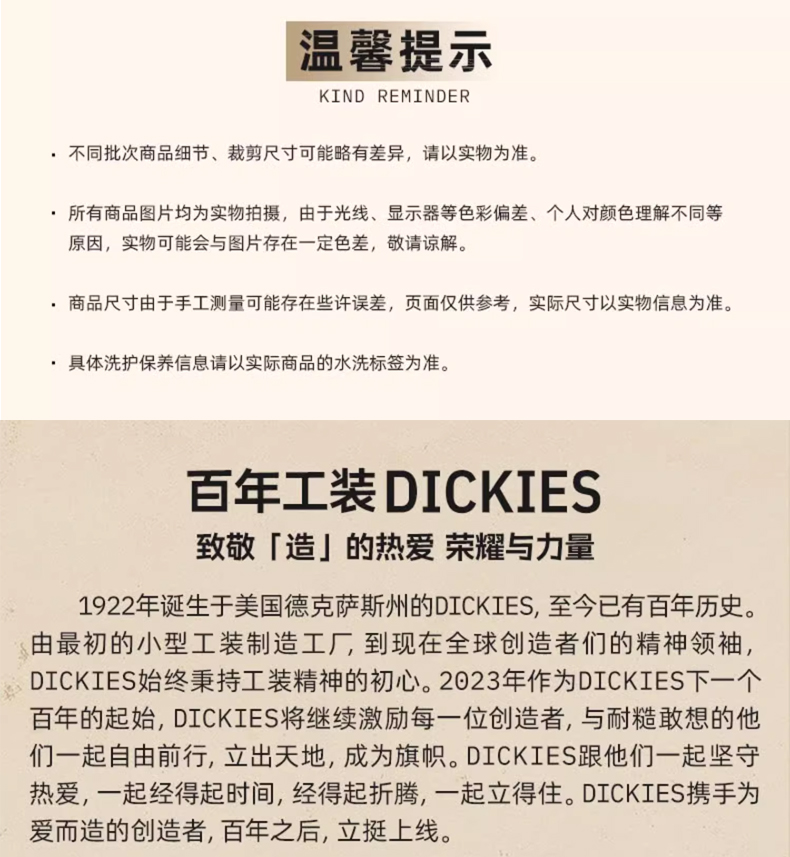 温馨提示
KIND REMINDER

• 不同批次商品细节、裁剪尺寸可能略有差异，请以实物为准。

• 所有商品图片均为实物拍摄，由于光线、显示器等色彩偏差、个人对颜色理解不同等原因，实物可能会与图片存在一定色差，敬请谅解。

• 商品尺寸由于手工测量可能存在些许误差，页面仅供参考，实际尺寸以实物信息为准。

• 具体洗护保养信息请以实际商品的水洗标签为准。

百年工装DICKIES
致敬「造」的热爱 荣耀与力量

1922年诞生于美国德克萨斯州的DICKIES,至今已有百年历史。由最初的小型工装制造工厂,到现在全球创造者们的精神领袖,DICKIES始终秉持工装精神的初心。2023年作为DICKIES下一个百年的起始,DICKIES将继续激励每一位创造者,与耐糙敢想的他们一起自由前行,立出天地,成为旗帜。DICKIES跟他们一起坚守热爱,一起经得起时间,经得起折腾,一起立得住。DICKIES携手为爱而造的创造者,百年之后,立挺上线。